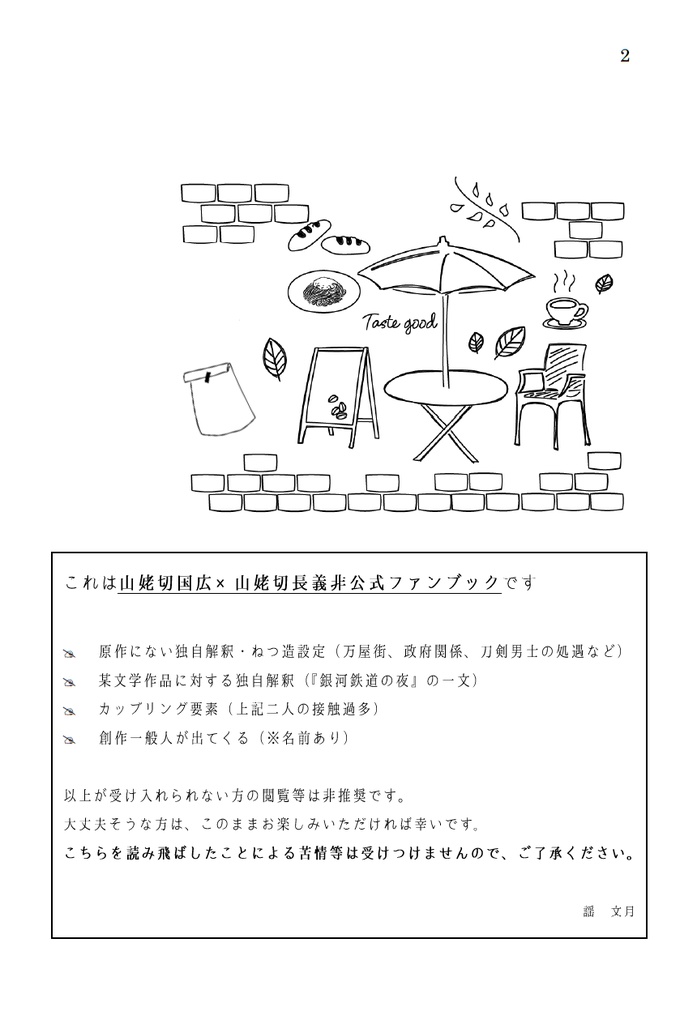 2

Taste good

これは山姥切国広× 山姥切長義非公式ファンブックです

原作にない独自解釈・ねつ造設定（万屋街、政府関係、刀剣男士の処遇など）

某文学作品に対する独自解釈（『銀河鉄道の夜』の一文）

カップリング要素（上記二人の接触過多）

創作一般人が出てくる（※名前あり）

以上が受け入れられない方の閲覧等は非推奨です。

大丈夫そうな方は、このままお楽しみいただければ幸いです。

こちらを読み飛ばしたことによる苦情等は受けつけませんので、ご了承ください。

謡　文月